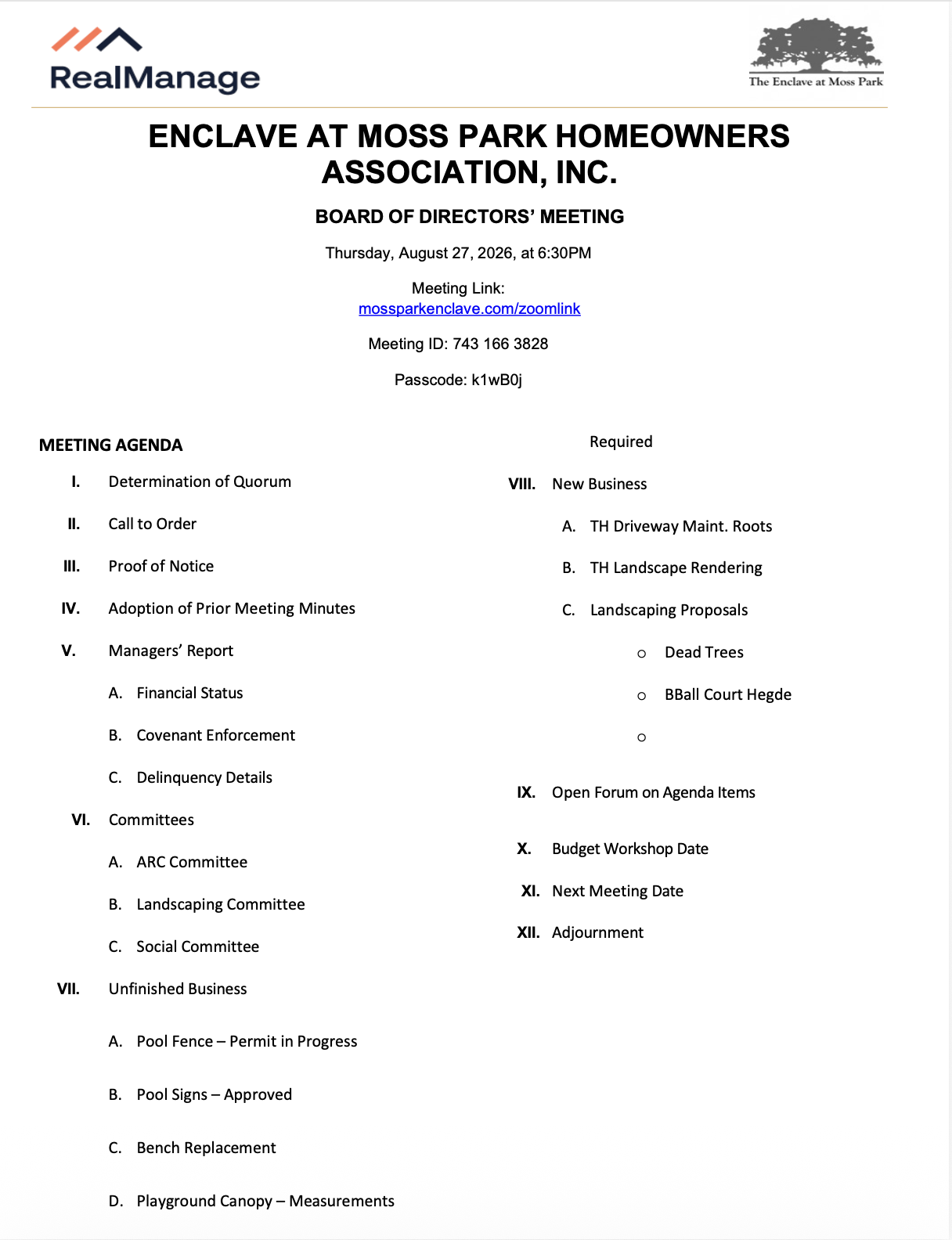 RealManage

The Enclave at Moss Park

ENCLAVE AT MOSS PARK HOMEOWNERS ASSOCIATION, INC.

BOARD OF DIRECTORS' MEETING

Thursday, August 27, 2026, at 6:30PM

Meeting Link:
mossparkenclave.com/zoomlink

Meeting ID: 743 166 3828

Passcode: k1wB0j

MEETING AGENDA

I. Determination of Quorum

II. Call to Order

III. Proof of Notice

IV. Adoption of Prior Meeting Minutes

V. Managers' Report

A. Financial Status

B. Covenant Enforcement

C. Delinquency Details

VI. Committees

A. ARC Committee

B. Landscaping Committee

C. Social Committee

VII. Unfinished Business

A. Pool Fence – Permit in Progress

B. Pool Signs – Approved

C. Bench Replacement

D. Playground Canopy – Measurements Required

VIII. New Business

A. TH Driveway Maint. Roots

B. TH Landscape Rendering

C. Landscaping Proposals

o Dead Trees

o BBall Court Hegde

o

IX. Open Forum on Agenda Items

X. Budget Workshop Date

XI. Next Meeting Date

XII. Adjournment